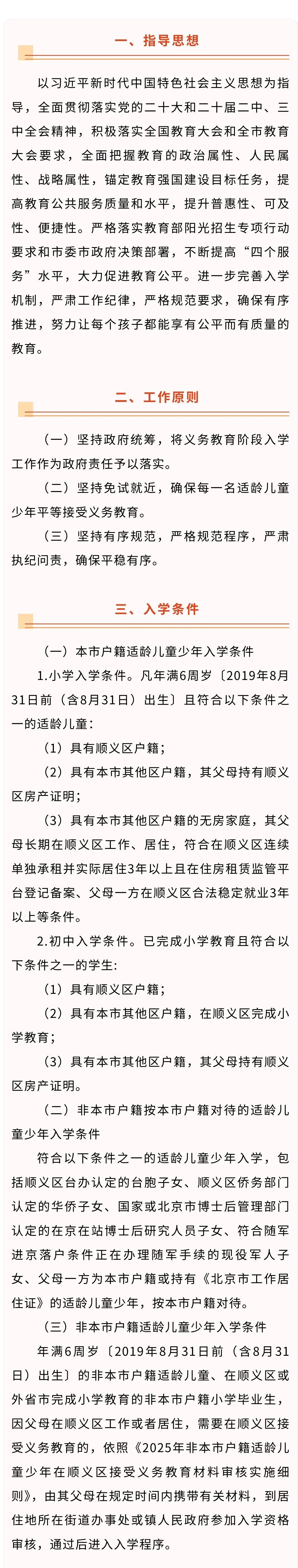 一、指导思想

以习近平新时代中国特色社会主义思想为指导，全面贯彻落实党的二十大和二十届二中、三中全会精神，积极落实全国教育大会和全市教育大会要求，全面把握教育的政治属性、人民属性、战略属性，锚定教育强国建设目标任务，提高教育公共服务质量和水平，提升普惠性、可及性、便捷性。严格落实教育部阳光招生专项行动要求和市委市政府决策部署，不断提高“四个服务”水平，大力促进教育公平。进一步完善入学机制，严肃工作纪律，严格规范要求，确保有序推进，努力让每个孩子都能享有公平而有质量的教育。

二、工作原则

（一）坚持政府统筹，将义务教育阶段入学工作作为政府责任予以落实。

（二）坚持免试就近，确保每一名适龄儿童少年平等接受义务教育。

（三）坚持有序规范，严格规范程序，严肃执纪问责，确保平稳有序。

三、入学条件

（一）本市户籍适龄儿童少年入学条件

1.小学入学条件。凡年满6周岁〔2019年8月31日前（含8月31日）出生〕且符合以下条件之一的适龄儿童：

（1）具有顺义区户籍；

（2）具有本市其他区户籍，其父母持有顺义区房产证明；

（3）具有本市其他区户籍的无房家庭，其父母长期在顺义区工作、居住，符合在顺义区连续单独承租并实际居住3年以上且在住房租赁监管平台登记备案、父母一方在顺义区合法稳定就业3年以上等条件。

2.初中入学条件。已完成小学教育且符合以下条件之一的学生：

（1）具有顺义区户籍；

（2）具有本市其他区户籍，在顺义区完成小学教育；

（3）具有本市其他区户籍，其父母持有顺义区房产证明。

（二）非本市户籍按本市户籍对待的适龄儿童少年入学条件

符合以下条件之一的适龄儿童少年入学，包括顺义区台办认定的台胞子女、顺义区侨务部门认定的华侨子女、国家或北京市博士后管理部门认定的在京在站博士后研究人员子女、符合随军进京落户条件正在办理随军手续的现役军人子女、父母一方为本市户籍或持有《北京市工作居住证》的适龄儿童少年，按本市户籍对待。

（三）非本市户籍适龄儿童少年入学条件

年满6周岁〔2019年8月31日前（含8月31日）出生〕的非本市户籍适龄儿童、在顺义区或外省市完成小学教育的非本市户籍小学毕业生，因父母在顺义区工作或者居住，需要在顺义区接受义务教育的，依照《2025年非本市户籍适龄儿童少年在顺义区接受义务教育材料审核实施细则》，由其父母在规定时间内携带有关材料，到居住地所在街道办事处或镇人民政府参加入学资格审核，通过后进入入学程序。